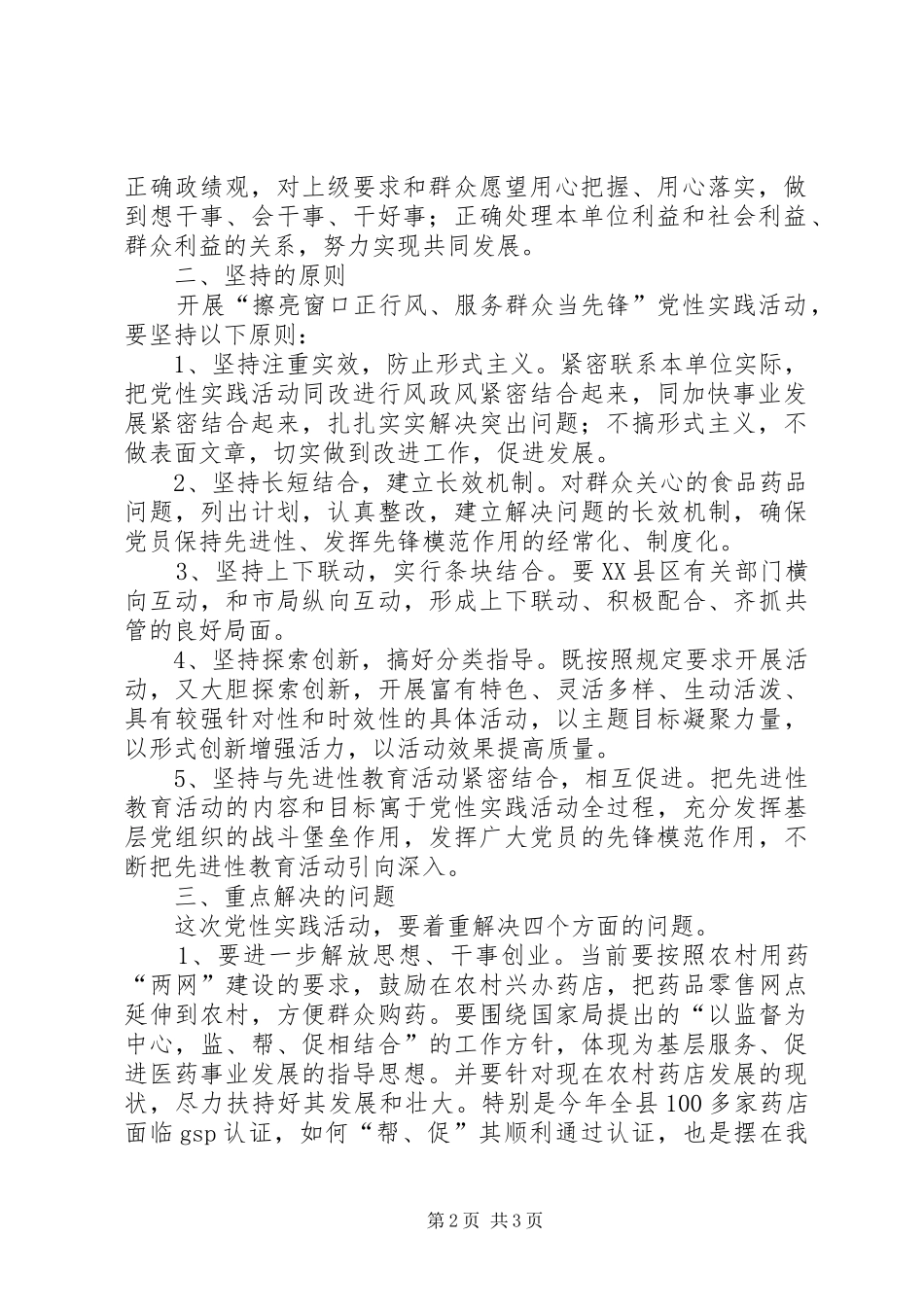 正确政绩观，对上级要求和群众愿望用心把握、用心落实，做到想干事、会干事、干好事；正确处理本单位利益和社会利益、群众利益的关系，努力实现共同发展。

二、坚持的原则

开展“擦亮窗口正行风、服务群众当先锋”党性实践活动，要坚持以下原则：

1、坚持注重实效，防止形式主义。紧密联系本单位实际，把党性实践活动同改进行风政风紧密结合起来，同加快事业发展紧密结合起来，扎扎实实解决突出问题；不搞形式主义，不做表面文章，切实做到改进工作，促进发展。

2、坚持长短结合，建立长效机制。对群众关心的食品药品问题，列出计划，认真整改，建立解决问题的长效机制，确保党员保持先进性、发挥先锋模范作用的经常化、制度化。

3、坚持上下联动，实行条块结合。要XX县区有关部门横向互动，和市局纵向互动，形成上下联动、积极配合、齐抓共管的良好局面。

4、坚持探索创新，搞好分类指导。既按照规定要求开展活动，又大胆探索创新，开展富有特色、灵活多样、生动活泼、具有较强针对性和时效性的具体活动，以主题目标凝聚力量，以形式创新增强活力，以活动效果提高质量。

5、坚持与先进性教育活动紧密结合，相互促进。把先进性教育活动的内容和目标寓于党性实践活动全过程，充分发挥基层党组织的战斗堡垒作用，发挥广大党员的先锋模范作用，不断把先进性教育活动引向深入。

三、重点解决的问题

这次党性实践活动，要着重解决四个方面的问题。

1、要进一步解放思想、干事创业。当前要按照农村用药“两网”建设的要求，鼓励在农村兴办药店，把药品零售网点延伸到农村，方便群众购药。要围绕国家局提出的“以监督为中心，监、帮、促相结合”的工作方针，体现为基层服务、促进医药事业发展的指导思想。并要针对现在农村药店发展的现状，尽力扶持好其发展和壮大。特别是今年全县100多家药店面临gsp认证，如何“帮、促”其顺利通过认证，也是摆在我

第2页 共3页